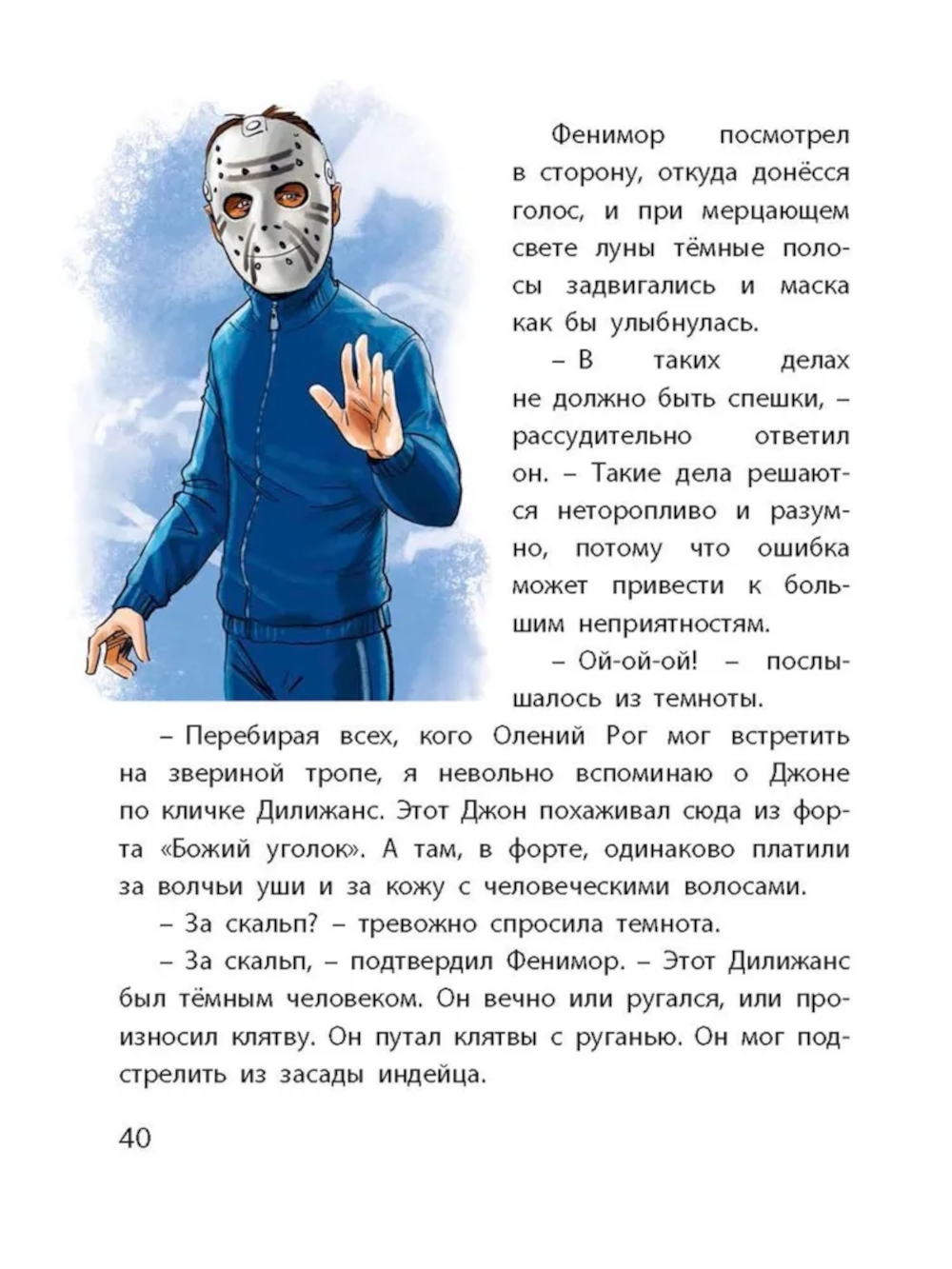 Фенимор посмотрел в сторону, откуда донёсся голос, и при мерцающем свете луны тёмные полосы задвигались и маска как бы улыбнулась.

– В таких делах не должно быть спешки, – рассудительно ответил он. – Такие дела решаются неторопливо и разумно, потому что ошибка может привести к большим неприятностям.

– Ой-ой-ой! – послышалось из темноты.

– Перебирая всех, кого Олений Рог мог встретить на звериной тропе, я невольно вспоминаю о Джоне по кличке Дилижанс. Этот Джон похаживал сюда из форта «Божий уголок». А там, в форте, одинаково платили за волчьи уши и за кожу с человеческими волосами.

– За скальп? – тревожно спросила темнота.

– За скальп, – подтвердил Фенимор. – Этот Дилижанс был тёмным человеком. Он вечно или ругался, или произносил клятву. Он путал клятвы с руганью. Он мог подстрелить из засады индейца.

40